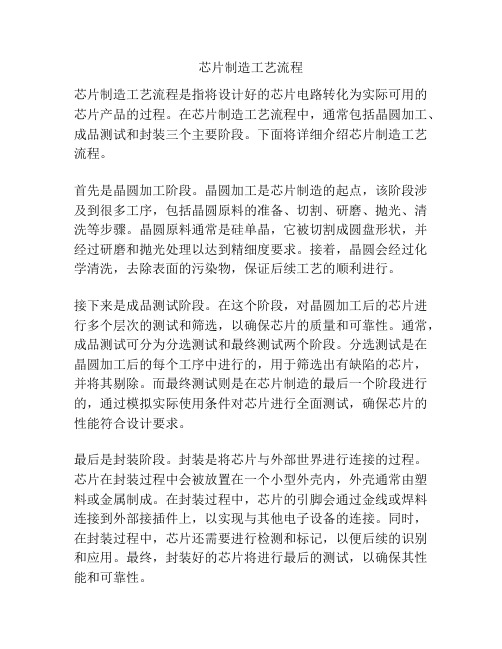 芯片制造工艺流程

芯片制造工艺流程是指将设计好的芯片电路转化为实际可用的芯片产品的过程。在芯片制造工艺流程中，通常包括晶圆加工、成品测试和封装三个主要阶段。下面将详细介绍芯片制造工艺流程。

首先是晶圆加工阶段。晶圆加工是芯片制造的起点，该阶段涉及到很多工序，包括晶圆原料的准备、切割、研磨、抛光、清洗等步骤。晶圆原料通常是硅单晶，它被切割成圆盘形状，并经过研磨和抛光处理以达到精细度要求。接着，晶圆会经过化学清洗，去除表面的污染物，保证后续工艺的顺利进行。

接下来是成品测试阶段。在这个阶段，对晶圆加工后的芯片进行多个层次的测试和筛选，以确保芯片的质量和可靠性。通常，成品测试可分为分选测试和最终测试两个阶段。分选测试是在晶圆加工后的每个工序中进行的，用于筛选出有缺陷的芯片，并将其剔除。而最终测试则是在芯片制造的最后一个阶段进行的，通过模拟实际使用条件对芯片进行全面测试，确保芯片的性能符合设计要求。

最后是封装阶段。封装是将芯片与外部世界进行连接的过程。芯片在封装过程中会被放置在一个小型外壳内，外壳通常由塑料或金属制成。在封装过程中，芯片的引脚会通过金线或焊料连接到外部接插件上，以实现与其他电子设备的连接。同时，在封装过程中，芯片还需要进行检测和标记，以便后续的识别和应用。最终，封装好的芯片将进行最后的测试，以确保其性能和可靠性。